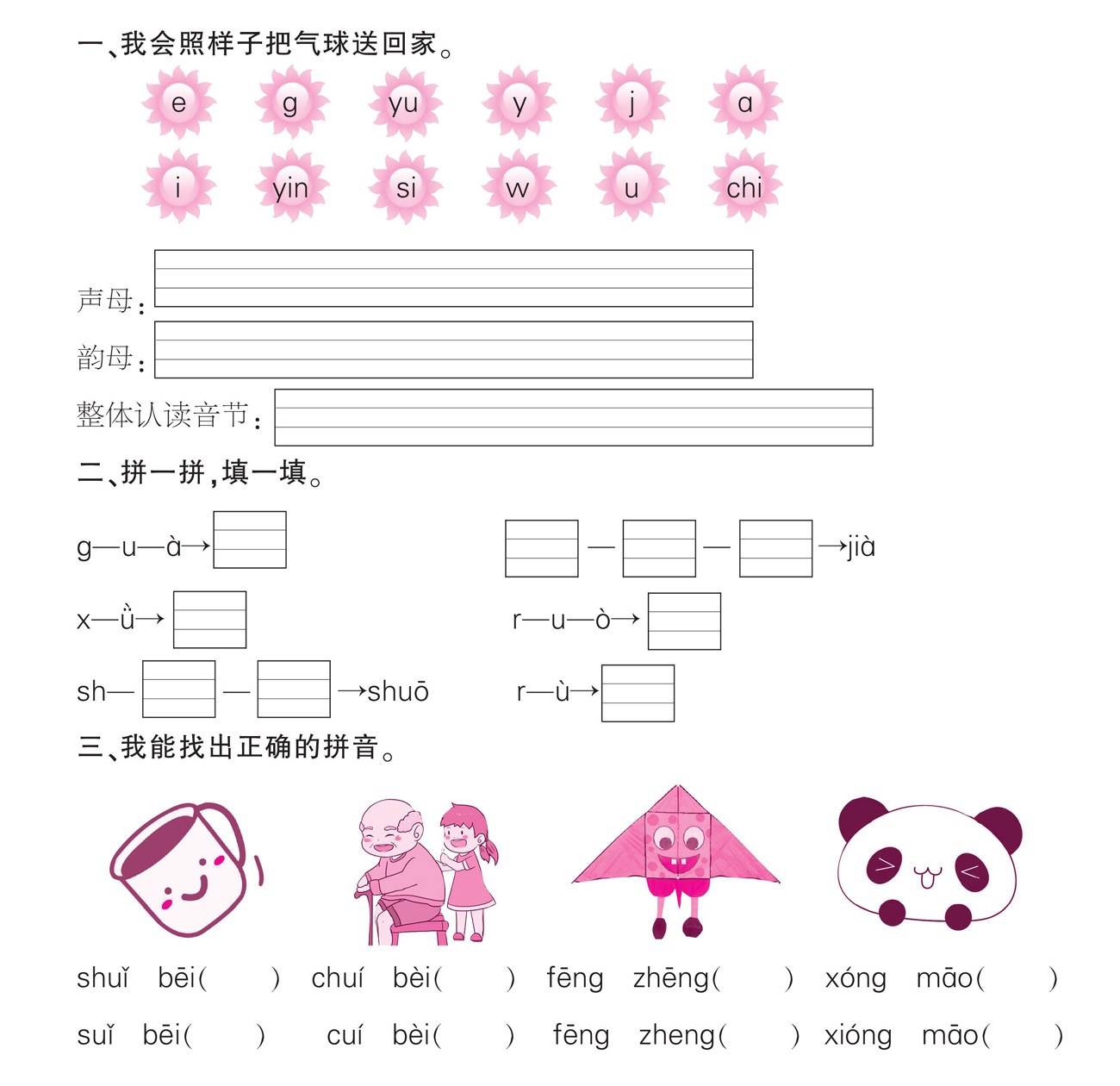 一、我会照样子把气球送回家。

e g yu y j a

i yin si w u chi

声母：

韵母：

整体认读音节：

二、拼一拼，填一填。

g—u—à→

—  — →jià

x—ǜ→

r—u—ò→

sh— — →shuō

r—ù→

三、我能找出正确的拼音。

shuǐ bēi(　　) chuí bèi(　　) fēng zhēng(　　) xóng māo(　　)

suǐ bēi(　　) cuí bèi(　　) fēng zheng(　　) xióng māo(　　)